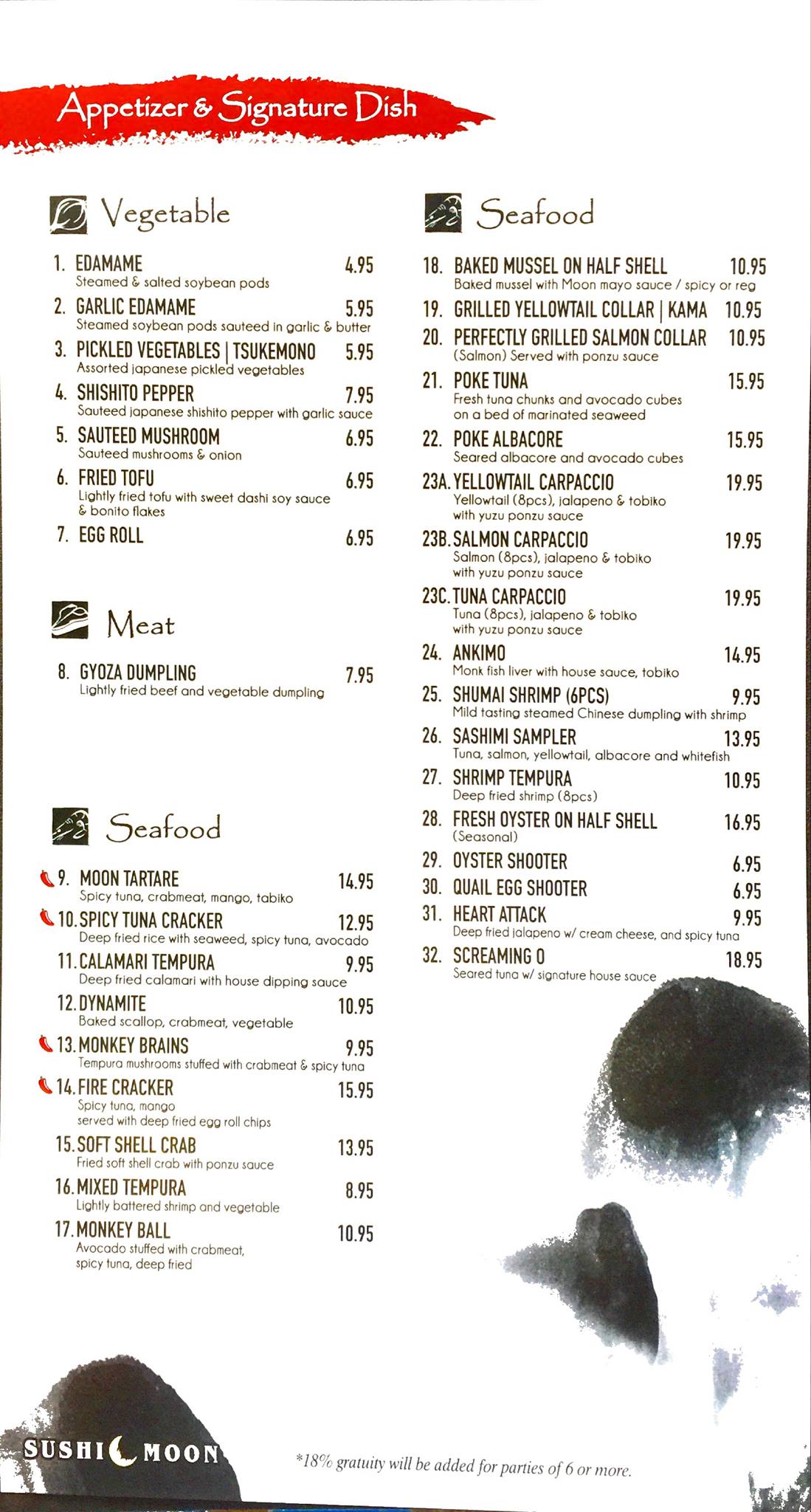 Appetizer & Signature Dish

Vegetable

1. EDAMAME 4.95
Steamed & salted soybean pods

2. GARLIC EDAMAME 5.95
Steamed soybean pods sauteed in garlic & butter

3. PICKLED VEGETABLES | TSUKEMONO 5.95
Assorted japanese pickled vegetables

4. SHISHITO PEPPER 7.95
Sauteed japanese shishito pepper with garlic sauce

5. SAUTEED MUSHROOM 6.95
Sauteed mushrooms & onion

6. FRIED TOFU 6.95
Lightly fried tofu with sweet dashi soy sauce & bonito flakes

7. EGG ROLL 6.95

Meat

8. GYOZA DUMPLING 7.95
Lightly fried beef and vegetable dumpling

Seafood

9. MOON TARTARE 14.95
Spicy tuna, crabmeat, mango, tabiko

10. SPICY TUNA CRACKER 12.95
Deep fried rice with seaweed, spicy tuna, avocado

11. CALAMARI TEMPURA 9.95
Deep fried calamari with house dipping sauce

12. DYNAMITE 10.95
Baked scallop, crabmeat, vegetable

13. MONKEY BRAINS 9.95
Tempura mushrooms stuffed with crabmeat & spicy tuna

14. FIRE CRACKER 15.95
Spicy tuna, mango served with deep fried egg roll chips

15. SOFT SHELL CRAB 13.95
Fried soft shell crab with ponzu sauce

16. MIXED TEMPURA 8.95
Lightly battered shrimp and vegetable

17. MONKEY BALL 10.95
Avocado stuffed with crabmeat, spicy tuna, deep fried

Seafood

18. BAKED MUSSEL ON HALF SHELL 10.95
Baked mussel with Moon mayo sauce / spicy or reg

19. GRILLED YELLOWTAIL COLLAR | KAMA 10.95

20. PERFECTLY GRILLED SALMON COLLAR 10.95
(Salmon) Served with ponzu sauce

21. POKE TUNA 15.95
Fresh tuna chunks and avocado cubes on a bed of marinated seaweed

22. POKE ALBACORE 15.95
Seared albacore and avocado cubes

23A. YELLOWTAIL CARPACCIO 19.95
Yellowtail (8pcs), jalapeno & tobiko with yuzu ponzu sauce

23B. SALMON CARPACCIO 19.95
Salmon (8pcs), jalapeno & tobiko with yuzu ponzu sauce

23C. TUNA CARPACCIO 19.95
Tuna (8pcs), jalapeno & tobiko with yuzu ponzu sauce

24. ANKIMO 14.95
Monk fish liver with house sauce, tobiko

25. SHUMAI SHRIMP (6PCS) 9.95
Mild tasting steamed Chinese dumpling with shrimp

26. SASHIMI SAMPLER 13.95
Tuna, salmon, yellowtail, albacore and whitefish

27. SHRIMP TEMPURA 10.95
Deep fried shrimp (8pcs)

28. FRESH OYSTER ON HALF SHELL 16.95
(Seasonal)

29. OYSTER SHOOTER 6.95

30. QUAIL EGG SHOOTER 6.95

31. HEART ATTACK 9.95
Deep fried jalapeno w/ cream cheese, and spicy tuna

32. SCREAMING O 18.95
Seared tuna w/ signature house sauce

SUSHI MOON

*18% gratuity will be added for parties of 6 or more.